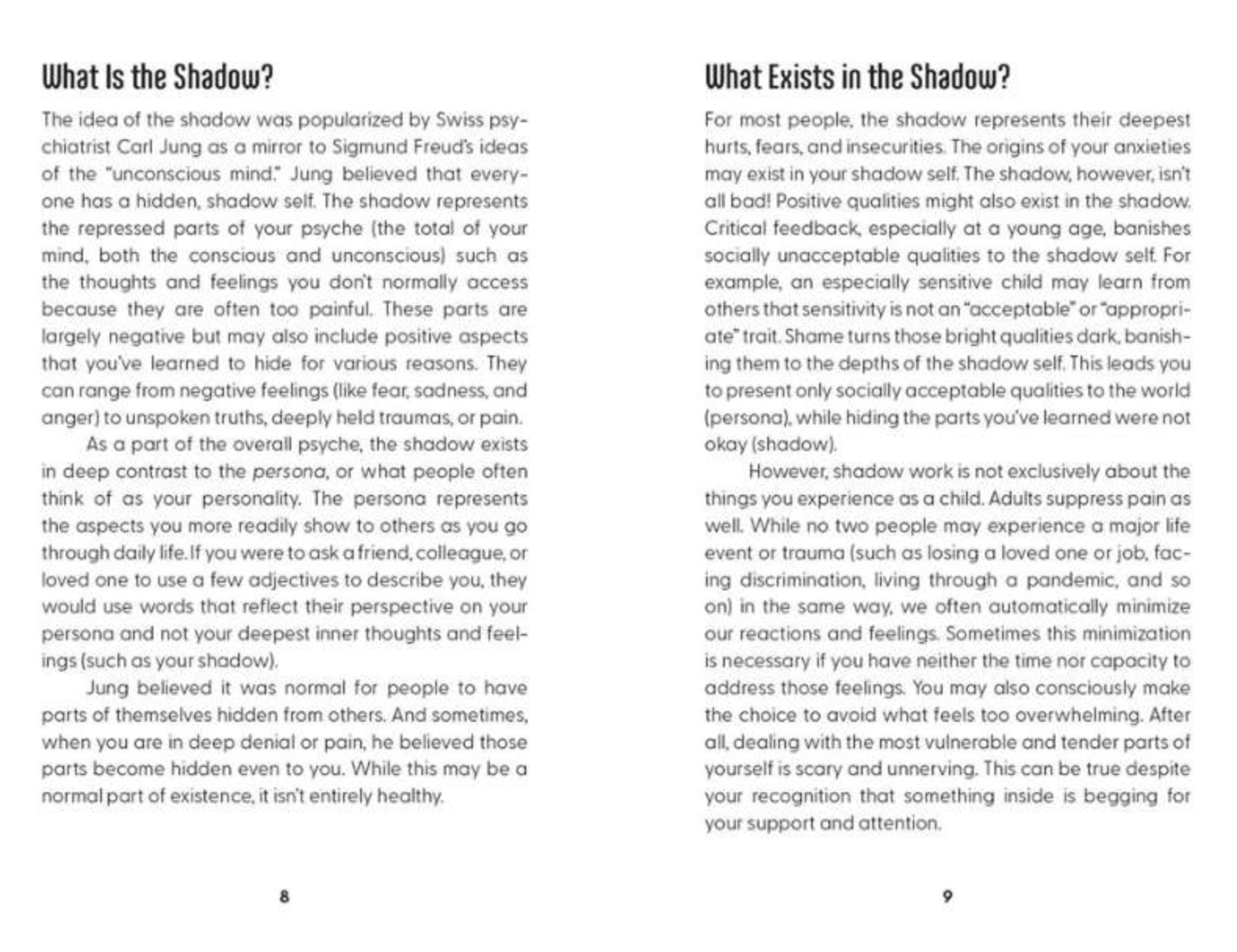 What Is the Shadow?

The idea of the shadow was popularized by Swiss psychiatrist Carl Jung as a mirror to Sigmund Freud's ideas of the "unconscious mind." Jung believed that everyone has a hidden, shadow self. The shadow represents the repressed parts of your psyche (the total of your mind, both the conscious and unconscious) such as the thoughts and feelings you don't normally access because they are often too painful. These parts are largely negative but may also include positive aspects that you've learned to hide for various reasons. They can range from negative feelings (like fear, sadness, and anger) to unspoken truths, deeply held traumas, or pain.

As a part of the overall psyche, the shadow exists in deep contrast to the persona, or what people often think of as your personality. The persona represents the aspects you more readily show to others as you go through daily life. If you were to ask a friend, colleague, or loved one to use a few adjectives to describe you, they would use words that reflect their perspective on your persona and not your deepest inner thoughts and feelings (such as your shadow).

Jung believed it was normal for people to have parts of themselves hidden from others. And sometimes, when you are in deep denial or pain, he believed those parts become hidden even to you. While this may be a normal part of existence, it isn't entirely healthy.

8

What Exists in the Shadow?

For most people, the shadow represents their deepest hurts, fears, and insecurities. The origins of your anxieties may exist in your shadow self. The shadow, however, isn't all bad! Positive qualities might also exist in the shadow. Critical feedback, especially at a young age, banishes socially unacceptable qualities to the shadow self. For example, an especially sensitive child may learn from others that sensitivity is not an "acceptable" or "appropriate" trait. Shame turns those bright qualities dark, banishing them to the depths of the shadow self. This leads you to present only socially acceptable qualities to the world (persona), while hiding the parts you've learned were not okay (shadow).

However, shadow work is not exclusively about the things you experience as a child. Adults suppress pain as well. While no two people may experience a major life event or trauma (such as losing a loved one or job, facing discrimination, living through a pandemic, and so on) in the same way, we often automatically minimize our reactions and feelings. Sometimes this minimization is necessary if you have neither the time nor capacity to address those feelings. You may also consciously make the choice to avoid what feels too overwhelming. After all, dealing with the most vulnerable and tender parts of yourself is scary and unnerving. This can be true despite your recognition that something inside is begging for your support and attention.

9